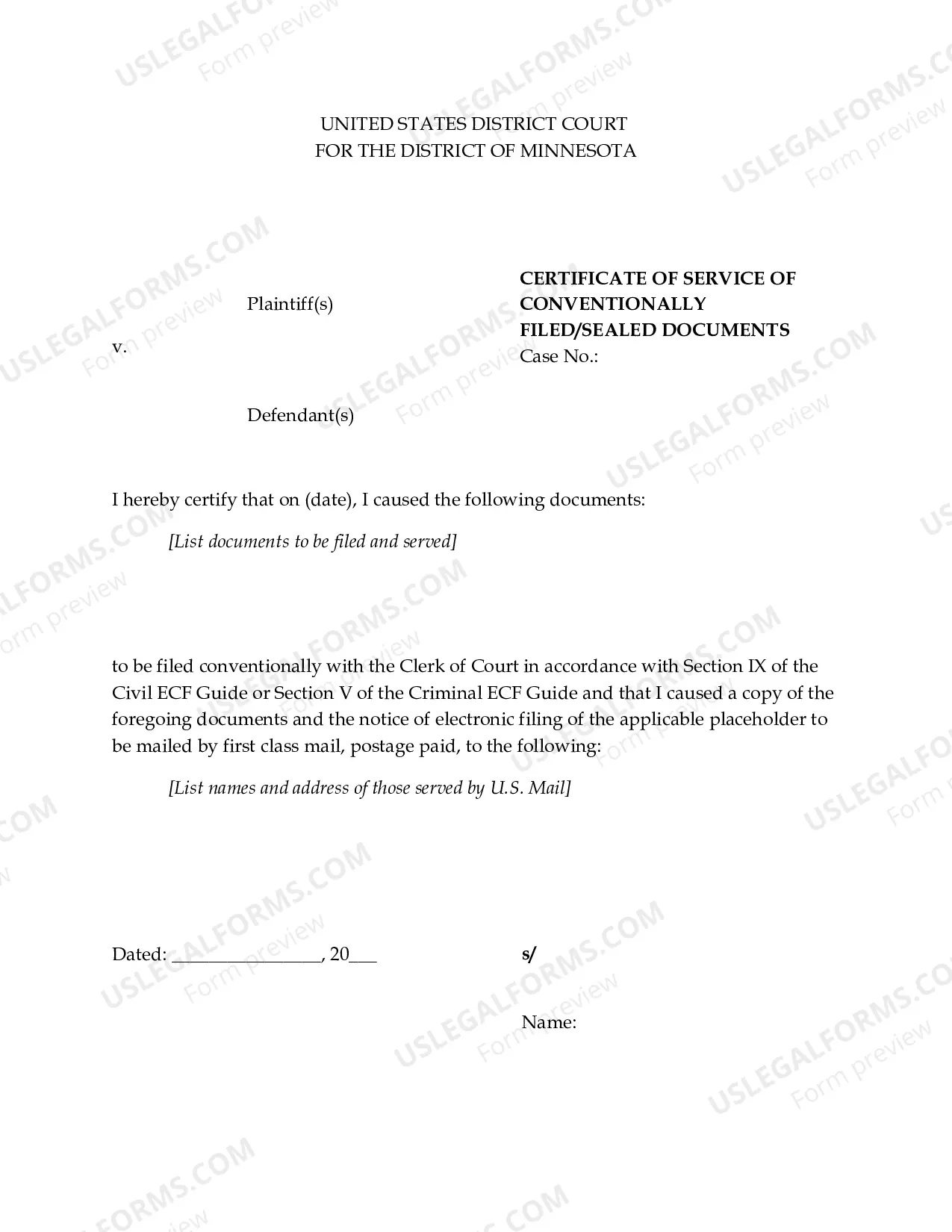 UNITED STATES DISTRICT COURT
FOR THE DISTRICT OF MINNESOTA

Plaintiff(s)

v.

Defendant(s)

CERTIFICATE OF SERVICE OF CONVENTIONALLY FILED/SEALED DOCUMENTS
Case No.:

I hereby certify that on (date), I caused the following documents:

[List documents to be filed and served]

to be filed conventionally with the Clerk of Court in accordance with Section IX of the Civil ECF Guide or Section V of the Criminal ECF Guide and that I caused a copy of the foregoing documents and the notice of electronic filing of the applicable placeholder to be mailed by first class mail, postage paid, to the following:

[List names and address of those served by U.S. Mail]

Dated: ____, 20____

s/

Name:

USLEGALFORMS.COM Form preview